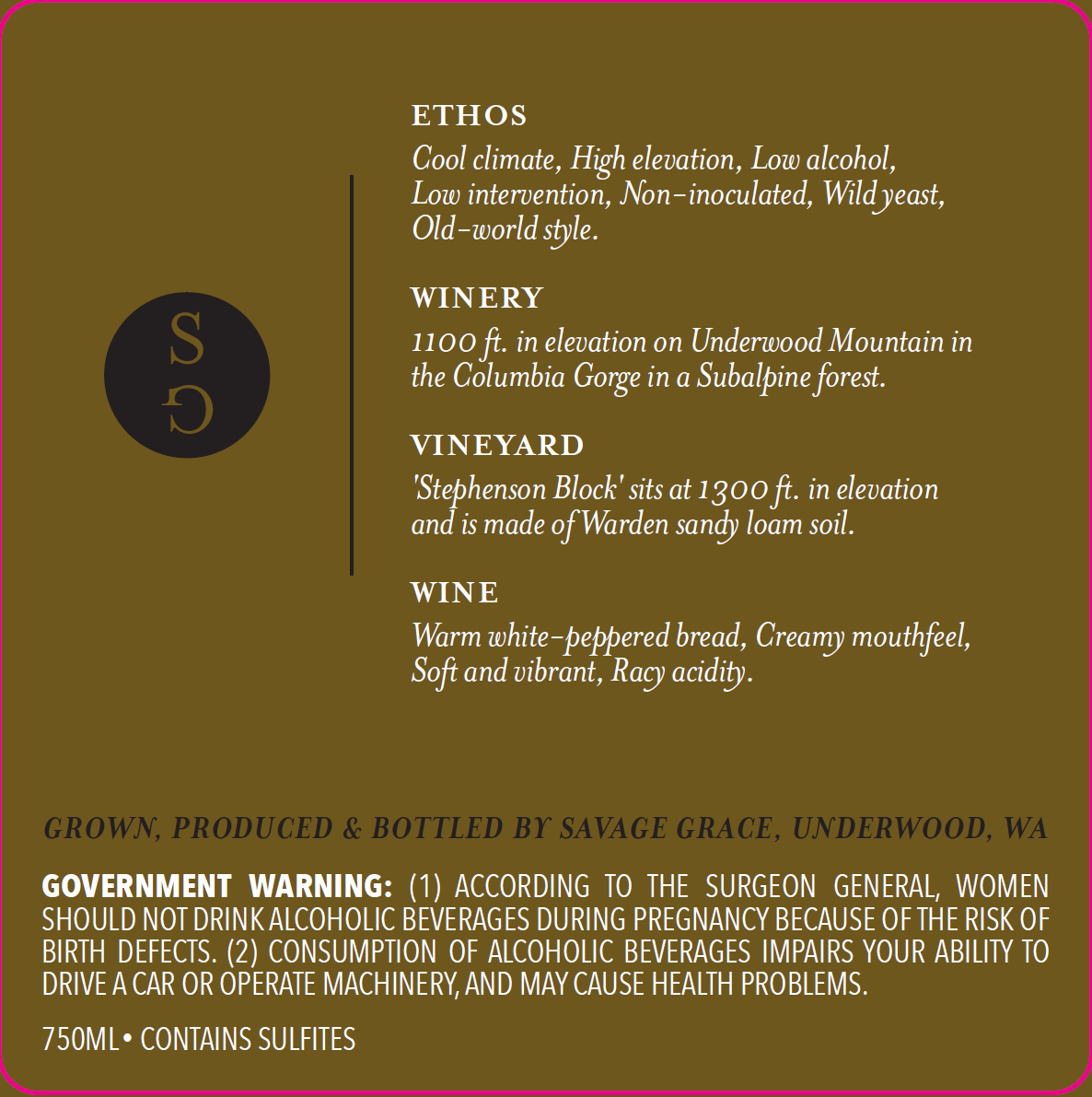 S
G

ETHOS

Cool climate, High elevation, Low alcohol, Low intervention, Non-inoculated, Wild yeast, Old-world style.

WINERY

1100 ft. in elevation on Underwood Mountain in the Columbia Gorge in a Subalpine forest.

VINEYARD

'Stephenson Block' sits at 1300 ft. in elevation and is made of Warden sandy loam soil.

WINE

Warm white-peppered bread, Creamy mouthfeel, Soft and vibrant, Racy acidity.

GROWN, PRODUCED & BOTTLED BY SAVAGE GRACE, UNDERWOOD, WA

GOVERNMENT WARNING: (1) ACCORDING TO THE SURGEON GENERAL, WOMEN SHOULD NOT DRINK ALCOHOLIC BEVERAGES DURING PREGNANCY BECAUSE OF THE RISK OF BIRTH DEFECTS. (2) CONSUMPTION OF ALCOHOLIC BEVERAGES IMPAIRS YOUR ABILITY TO DRIVE A CAR OR OPERATE MACHINERY, AND MAY CAUSE HEALTH PROBLEMS.

750ML • CONTAINS SULFITES